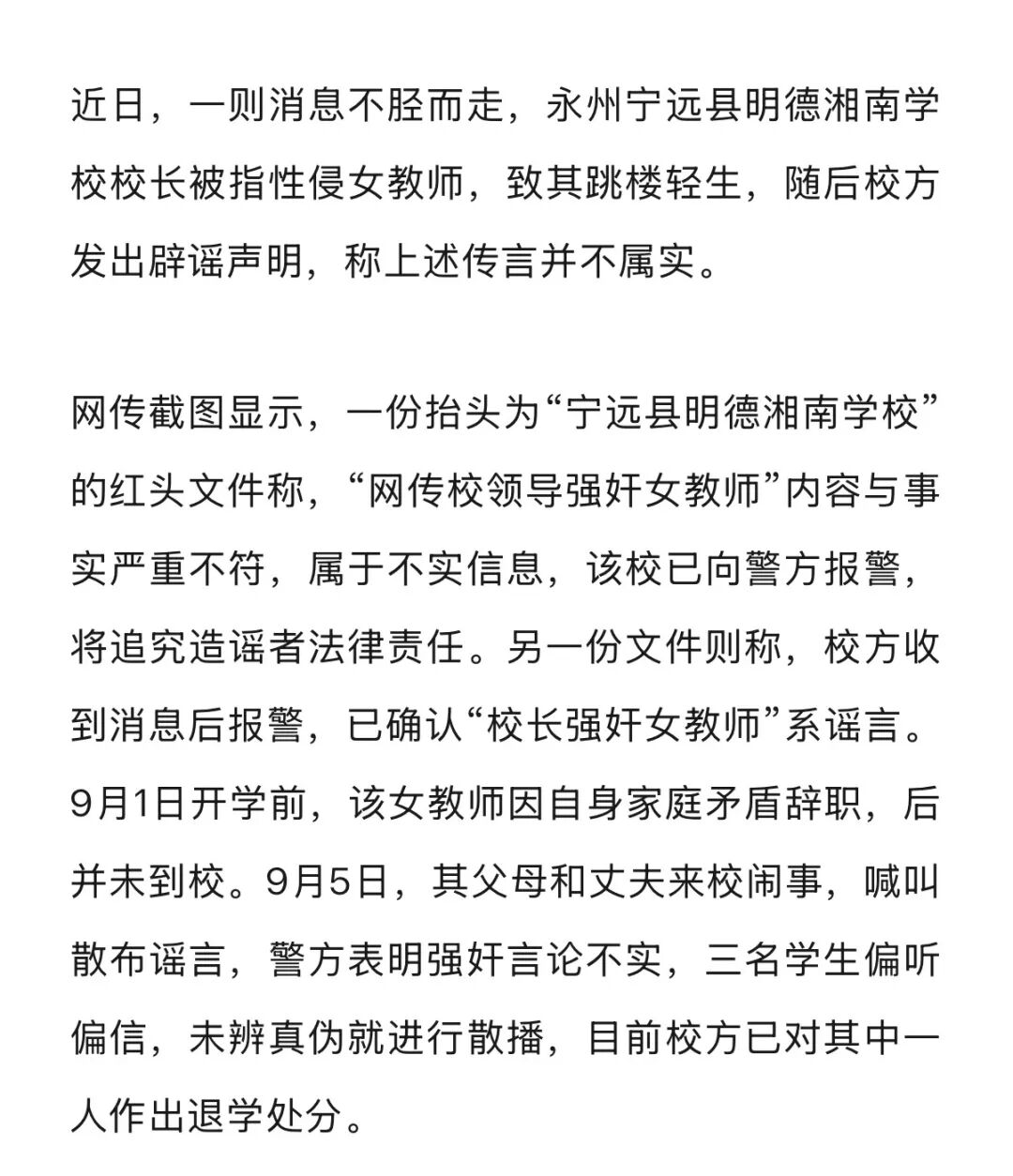 近日，一则消息不胫而走，永州宁远县明德湘南学校校长被指性侵女教师，致其跳楼轻生，随后校方发出辟谣声明，称上述传言并不属实。

网传截图显示，一份抬头为“宁远县明德湘南学校”的红头文件称，“网传校领导强奸女教师”内容与事实严重不符，属于不实信息，该校已向警方报警，将追究造谣者法律责任。另一份文件则称，校方收到消息后报警，已确认“校长强奸女教师”系谣言。9月1日开学前，该女教师因自身家庭矛盾辞职，后并未到校。9月5日，其父母和丈夫来校闹事，喊叫散布谣言，警方表明强奸言论不实，三名学生偏听偏信，未辨真伪就进行散播，目前校方已对其中一人作出退学处分。